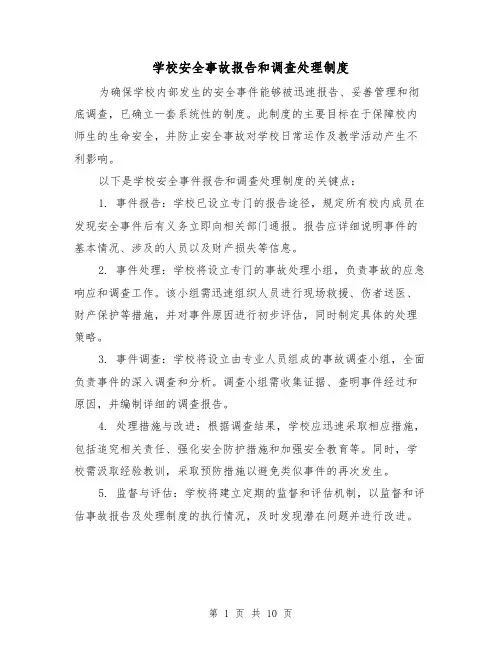 学校安全事故报告和调查处理制度

为确保学校内部发生的安全事件能够被迅速报告、妥善管理和彻底调查，已确立一套系统性的制度。此制度的主要目标在于保障校内师生的生命安全，并防止安全事故对学校日常运作及教学活动产生不利影响。

以下是学校安全事件报告和调查处理制度的关键点：

1. 事件报告：学校已设立专门的报告途径，规定所有校内成员在发现安全事件后有义务立即向相关部门通报。报告应详细说明事件的基本情况、涉及的人员以及财产损失等信息。

2. 事件处理：学校将设立专门的事故处理小组，负责事故的应急响应和调查工作。该小组需迅速组织人员进行现场救援、伤者送医、财产保护等措施，并对事件原因进行初步评估，同时制定具体的处理策略。

3. 事件调查：学校将设立由专业人员组成的事故调查小组，全面负责事件的深入调查和分析。调查小组需收集证据、查明事件经过和原因，并编制详细的调查报告。

4. 处理措施与改进：根据调查结果，学校应迅速采取相应措施，包括追究相关责任、强化安全防护措施和加强安全教育等。同时，学校需汲取经验教训，采取预防措施以避免类似事件的再次发生。

5. 监督与评估：学校将建立定期的监督和评估机制，以监督和评估事故报告及处理制度的执行情况，及时发现潜在问题并进行改进。

第 1 页 共 10 页